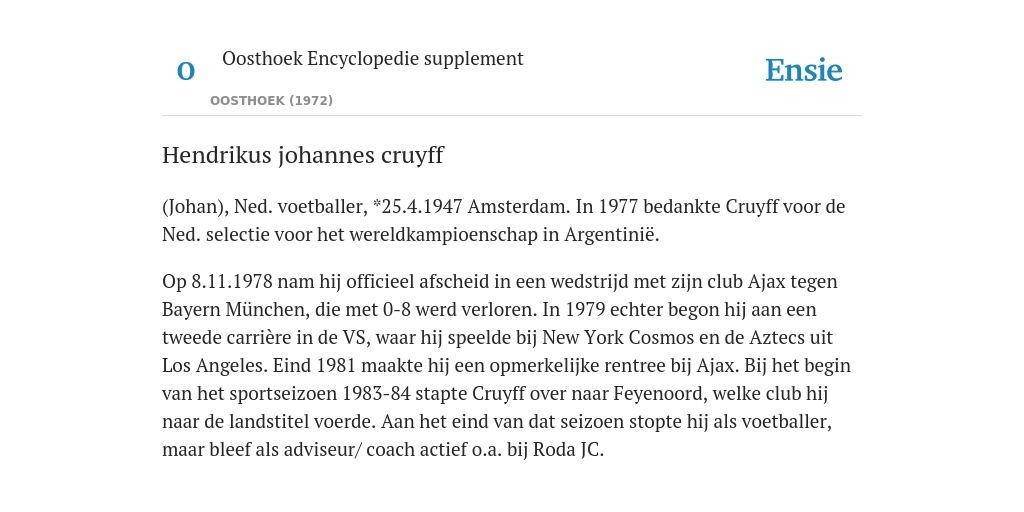 O

Oosthoek Encyclopedie supplement

OOSTHOEK (1972)

Ensie

Hendrikus johannes cruyff

(Johan), Ned. voetballer, *25.4.1947 Amsterdam. In 1977 bedankte Cruyff voor de Ned. selectie voor het wereldkampioenschap in Argentinië.

Op 8.11.1978 nam hij officieel afscheid in een wedstrijd met zijn club Ajax tegen Bayern München, die met 0-8 werd verloren. In 1979 echter begon hij aan een tweede carrière in de VS, waar hij speelde bij New York Cosmos en de Aztecs uit Los Angeles. Eind 1981 maakte hij een opmerkelijke rentree bij Ajax. Bij het begin van het sportseizoen 1983-84 stapte Cruyff over naar Feyenoord, welke club hij naar de landstitel voerde. Aan het eind van dat seizoen stopte hij als voetballer, maar bleef als adviseur/ coach actief o.a. bij Roda JC.